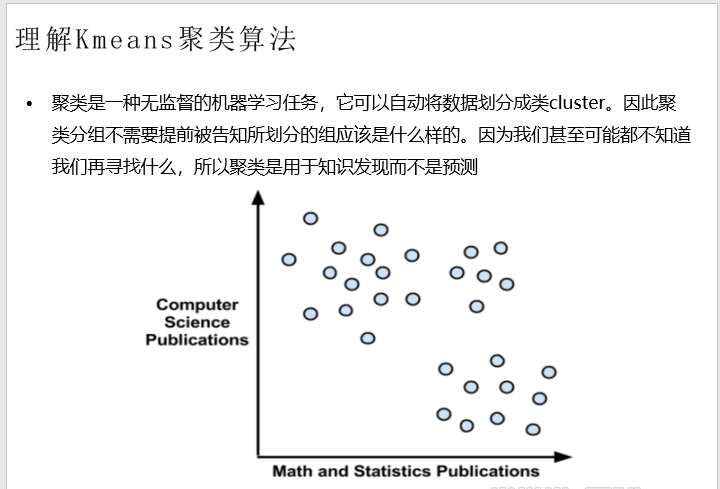 理解Kmeans聚类算法

• 聚类是一种无监督的机器学习任务，它可以自动将数据划分成类cluster。因此聚类分组不需要提前被告知所划分的组应该是什么样的。因为我们甚至可能都不知道我们再寻找什么，所以聚类是用于知识发现而不是预测

Computer Science Publications

Math and Statistics Publications